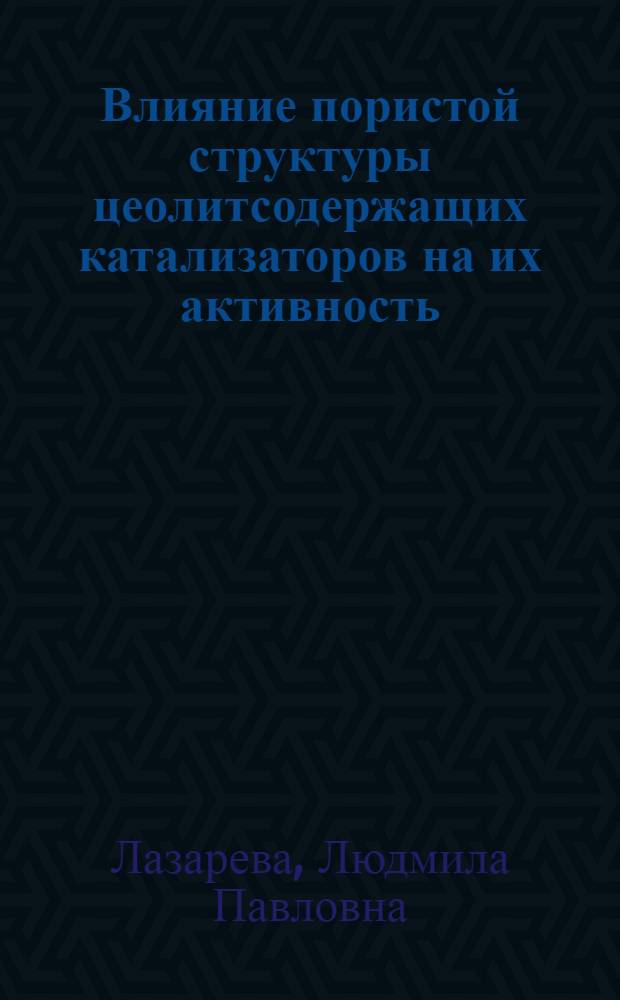 Влияние пористой структуры цеолитсодержащих катализаторов на их активность

Лазарева, Людмила Павловна